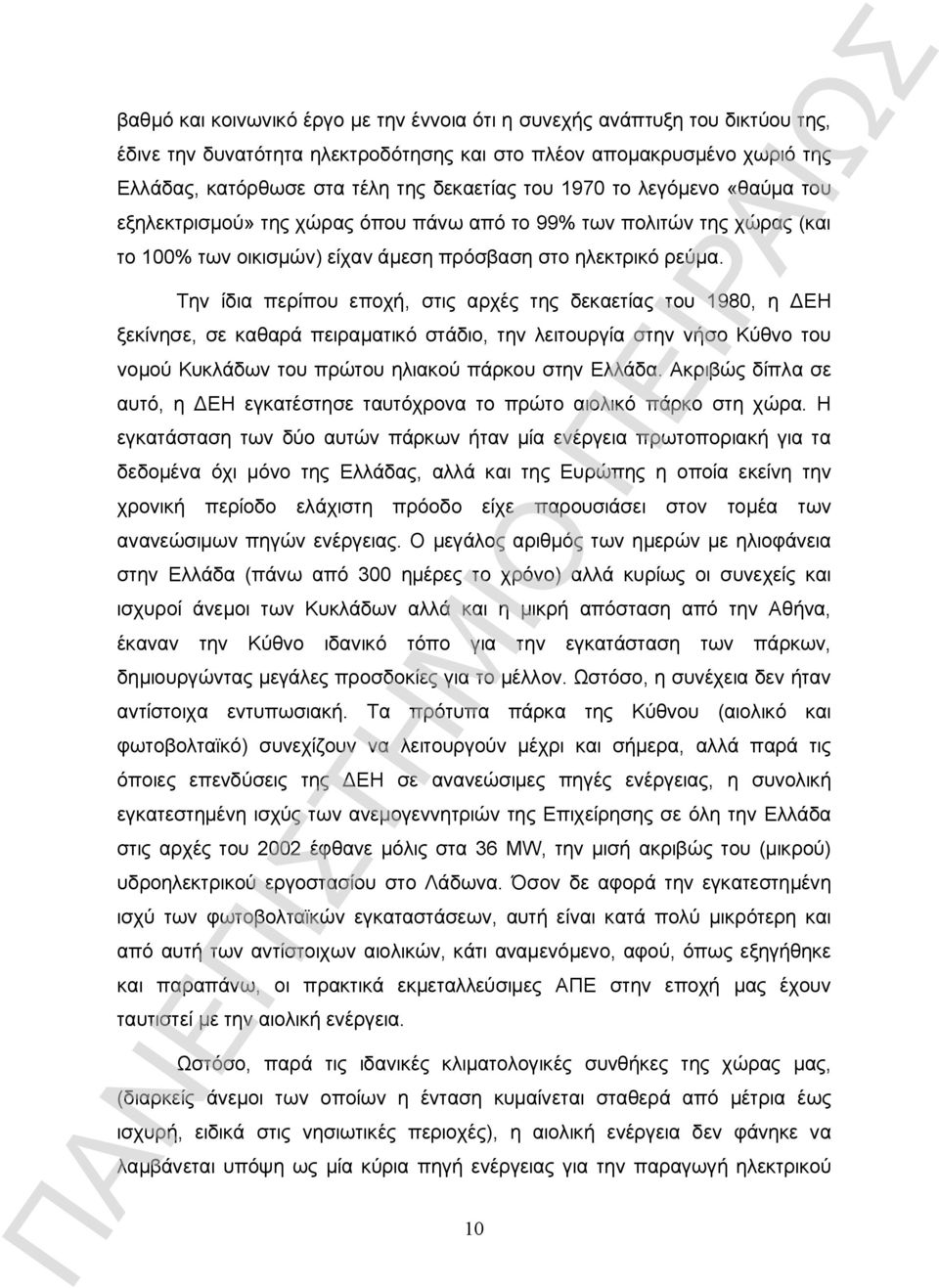 βαθμό και κοινωνικό έργο με την έννοια ότι η συνεχής ανάπτυξη του δικτύου της, έδινε την δυνατότητα ηλεκτροδότησης και στο πλέον απομακρυσμένο χωριό της Ελλάδας, κατόρθωσε στα τέλη της δεκαετίας του 1970 το λεγόμενο «θαύμα του εξηλεκτρισμού» της χώρας όπου πάνω από το 99% των πολιτών της χώρας (και το 100% των οικισμών) είχαν άμεση πρόσβαση στο ηλεκτρικό ρεύμα.

Την ίδια περίπου εποχή, στις αρχές της δεκαετίας του 1980, η ΔΕΗ ξεκίνησε, σε καθαρά πειραματικό στάδιο, την λειτουργία στην νήσο Κύθνο του νομού Κυκλάδων του πρώτου ηλιακού πάρκου στην Ελλάδα. Ακριβώς δίπλα σε αυτό, η ΔΕΗ εγκατέστησε ταυτόχρονα το πρώτο αιολικό πάρκο στη χώρα. Η εγκατάσταση των δύο αυτών πάρκων ήταν μία ενέργεια πρωτοποριακή για τα δεδομένα όχι μόνο της Ελλάδας, αλλά και της Ευρώπης η οποία εκείνη την χρονική περίοδο ελάχιστη πρόοδο είχε παρουσιάσει στον τομέα των ανανεώσιμων πηγών ενέργειας. Ο μεγάλος αριθμός των ημερών με ηλιοφάνεια στην Ελλάδα (πάνω από 300 ημέρες το χρόνο) αλλά κυρίως οι συνεχείς και ισχυροί άνεμοι των Κυκλάδων αλλά και η μικρή απόσταση από την Αθήνα, έκαναν την Κύθνο ιδανικό τόπο για την εγκατάσταση των πάρκων, δημιουργώντας μεγάλες προσδοκίες για το μέλλον. Ωστόσο, η συνέχεια δεν ήταν αντίστοιχα εντυπωσιακή. Τα πρότυπα πάρκα της Κύθνου (αιολικό και φωτοβολταϊκό) συνεχίζουν να λειτουργούν μέχρι και σήμερα, αλλά παρά τις όποιες επενδύσεις της ΔΕΗ σε ανανεώσιμες πηγές ενέργειας, η συνολική εγκατεστημένη ισχύς των ανεμογεννητριών της Επιχείρησης σε όλη την Ελλάδα στις αρχές του 2002 έφθανε μόλις στα 36 MW, την μισή ακριβώς του (μικρού) υδροηλεκτρικού εργοστασίου στο Λάδωνα. Όσον δε αφορά την εγκατεστημένη ισχύ των φωτοβολταϊκών εγκαταστάσεων, αυτή είναι κατά πολύ μικρότερη και από αυτή των αντίστοιχων αιολικών, κάτι αναμενόμενο, αφού, όπως εξηγήθηκε και παραπάνω, οι πρακτικά εκμεταλλεύσιμες ΑΠΕ στην εποχή μας έχουν ταυτιστεί με την αιολική ενέργεια.

Ωστόσο, παρά τις ιδανικές κλιματολογικές συνθήκες της χώρας μας, (διαρκείς άνεμοι των οποίων η ένταση κυμαίνεται σταθερά από μέτρια έως ισχυρή, ειδικά στις νησιωτικές περιοχές), η αιολική ενέργεια δεν φάνηκε να λαμβάνεται υπόψη ως μία κύρια πηγή ενέργειας για την παραγωγή ηλεκτρικού

10

ΠΑΝΕΠΙΣΤΗΜΙΟ ΠΕΙΡΑΙΩΣ